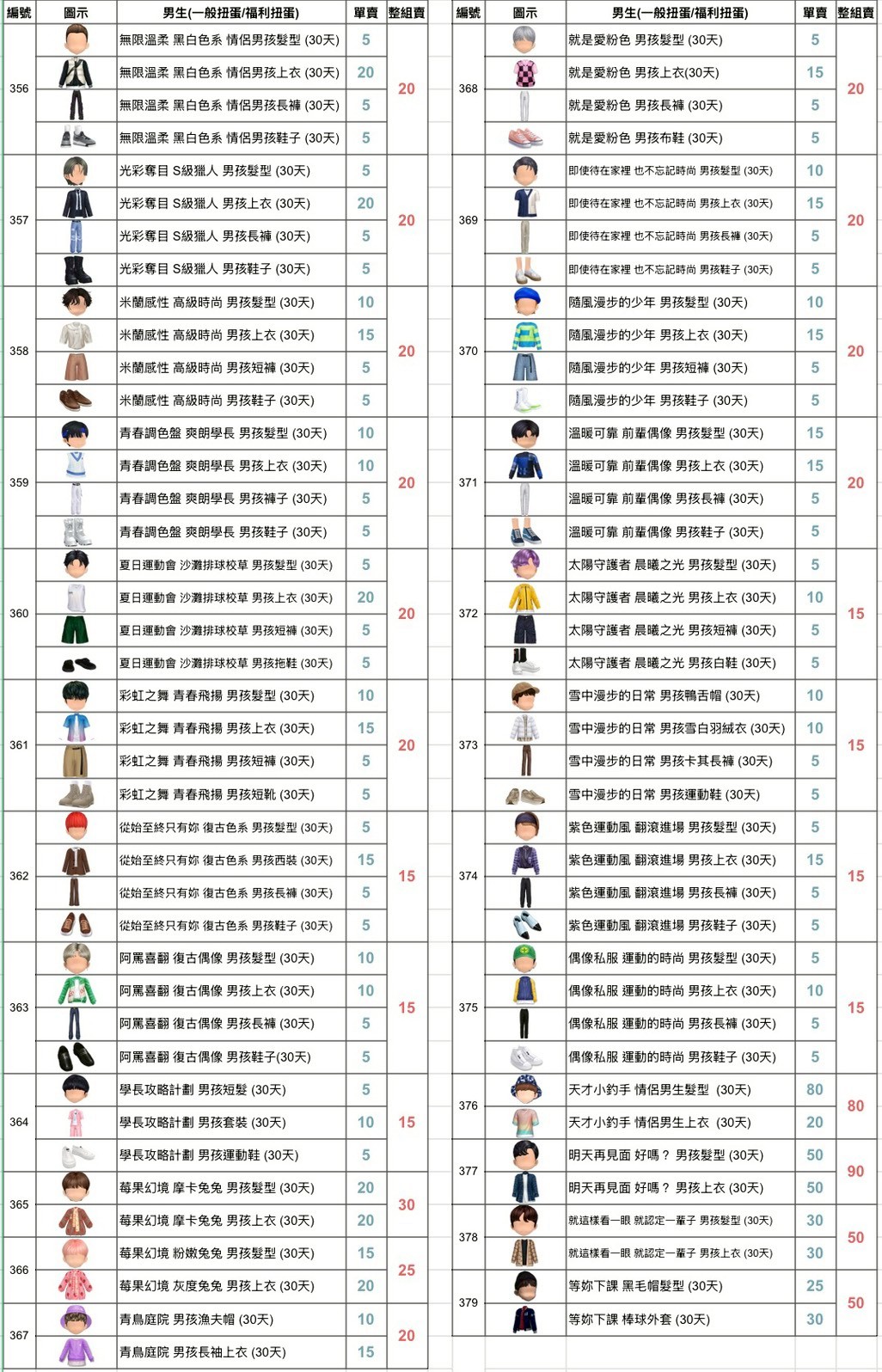 | 編號 | 圖示 | 男生(一般扭蛋/福利扭蛋) | 單賣 | 整組賣 |
|---|---|---|---|---|
| 356 | | 無限溫柔 黑白色系 情侶男孩髮型 (30天) | 5 | 20 |
| | | 無限溫柔 黑白色系 情侶男孩上衣 (30天) | 20 | |
| | | 無限溫柔 黑白色系 情侶男孩長褲 (30天) | 5 | |
| | | 無限溫柔 黑白色系 情侶男孩鞋子 (30天) | 5 | |
| 357 | | 光彩奪目 S級獵人 男孩髮型 (30天) | 5 | 20 |
| | | 光彩奪目 S級獵人 男孩上衣 (30天) | 20 | |
| | | 光彩奪目 S級獵人 男孩長褲 (30天) | 5 | |
| | | 光彩奪目 S級獵人 男孩鞋子 (30天) | 5 | |
| 358 | | 米蘭感性 高級時尚 男孩髮型 (30天) | 10 | 20 |
| | | 米蘭感性 高級時尚 男孩上衣 (30天) | 15 | |
| | | 米蘭感性 高級時尚 男孩短褲 (30天) | 5 | |
| | | 米蘭感性 高級時尚 男孩鞋子 (30天) | 5 | |
| 359 | | 青春調色盤 爽朗學長 男孩髮型 (30天) | 10 | 20 |
| | | 青春調色盤 爽朗學長 男孩上衣 (30天) | 10 | |
| | | 青春調色盤 爽朗學長 男孩褲子 (30天) | 5 | |
| | | 青春調色盤 爽朗學長 男孩鞋子 (30天) | 5 | |
| 360 | | 夏日運動會 沙灘排球校草 男孩髮型 (30天) | 5 | 20 |
| | | 夏日運動會 沙灘排球校草 男孩上衣 (30天) | 20 | |
| | | 夏日運動會 沙灘排球校草 男孩短褲 (30天) | 5 | |
| | | 夏日運動會 沙灘排球校草 男孩拖鞋 (30天) | 5 | |
| 361 | | 彩虹之舞 青春飛揚 男孩髮型 (30天) | 10 | 20 |
| | | 彩虹之舞 青春飛揚 男孩上衣 (30天) | 15 | |
| | | 彩虹之舞 青春飛揚 男孩短褲 (30天) | 5 | |
| | | 彩虹之舞 青春飛揚 男孩短靴 (30天) | 5 | |
| 362 | | 從始至終只有妳 復古色系 男孩髮型 (30天) | 5 | 15 |
| | | 從始至終只有妳 復古色系 男孩西裝 (30天) | 15 | |
| | | 從始至終只有妳 復古色系 男孩長褲 (30天) | 5 | |
| | | 從始至終只有妳 復古色系 男孩鞋子 (30天) | 5 | |
| 363 | | 阿罵喜翻 復古偶像 男孩髮型 (30天) | 10 | 15 |
| | | 阿罵喜翻 復古偶像 男孩上衣 (30天) | 10 | |
| | | 阿罵喜翻 復古偶像 男孩長褲 (30天) | 5 | |
| | | 阿罵喜翻 復古偶像 男孩鞋子(30天) | 5 | |
| 364 | | 學長攻略計劃 男孩短髮 (30天) | 5 | 15 |
| | | 學長攻略計劃 男孩套裝 (30天) | 10 | |
| | | 學長攻略計劃 男孩運動鞋 (30天) | 5 | |
| 365 | | 莓果幻境 摩卡兔兔 男孩髮型 (30天) | 20 | 30 |
| | | 莓果幻境 摩卡兔兔 男孩上衣 (30天) | 20 | |
| 366 | | 莓果幻境 粉嫩兔兔 男孩髮型 (30天) | 15 | 25 |
| | | 莓果幻境 灰度兔兔 男孩上衣 (30天) | 20 | |
| 367 | | 青鳥庭院 男孩漁夫帽 (30天) | 10 | 20 |
| | | 青鳥庭院 男孩長袖上衣 (30天) | 15 | |

| 編號 | 圖示 | 男生(一般扭蛋/福利扭蛋) | 單賣 | 整組賣 |
|---|---|---|---|---|
| 368 | | 就是愛粉色 男孩髮型 (30天) | 5 | 20 |
| | | 就是愛粉色 男孩上衣(30天) | 15 | |
| | | 就是愛粉色 男孩長褲 (30天) | 5 | |
| | | 就是愛粉色 男孩布鞋 (30天) | 5 | |
| 369 | | 即使待在家裡 也不忘記時尚 男孩髮型 (30天) | 10 | 20 |
| | | 即使待在家裡 也不忘記時尚 男孩上衣 (30天) | 15 | |
| | | 即使待在家裡 也不忘記時尚 男孩長褲 (30天) | 5 | |
| | | 即使待在家裡 也不忘記時尚 男孩鞋子 (30天) | 5 | |
| 370 | | 隨風漫步的少年 男孩髮型 (30天) | 10 | 20 |
| | | 隨風漫步的少年 男孩上衣 (30天) | 15 | |
| | | 隨風漫步的少年 男孩短褲 (30天) | 5 | |
| | | 隨風漫步的少年 男孩鞋子 (30天) | 5 | |
| 371 | | 溫暖可靠 前輩偶像 男孩髮型 (30天) | 15 | 20 |
| | | 溫暖可靠 前輩偶像 男孩上衣 (30天) | 15 | |
| | | 溫暖可靠 前輩偶像 男孩長褲 (30天) | 5 | |
| | | 溫暖可靠 前輩偶像 男孩鞋子 (30天) | 5 | |
| 372 | | 太陽守護者 晨曦之光 男孩髮型 (30天) | 5 | 15 |
| | | 太陽守護者 晨曦之光 男孩上衣 (30天) | 10 | |
| | | 太陽守護者 晨曦之光 男孩短褲 (30天) | 5 | |
| | | 太陽守護者 晨曦之光 男孩白鞋 (30天) | 5 | |
| 373 | | 雪中漫步的日常 男孩鴨舌帽 (30天) | 10 | 15 |
| | | 雪中漫步的日常 男孩雪白羽絨衣 (30天) | 10 | |
| | | 雪中漫步的日常 男孩卡其長褲 (30天) | 5 | |
| | | 雪中漫步的日常 男孩運動鞋 (30天) | 5 | |
| 374 | | 紫色運動風 翻滾進場 男孩髮型 (30天) | 5 | 15 |
| | | 紫色運動風 翻滾進場 男孩上衣 (30天) | 15 | |
| | | 紫色運動風 翻滾進場 男孩長褲 (30天) | 5 | |
| | | 紫色運動風 翻滾進場 男孩鞋子 (30天) | 5 | |
| 375 | | 偶像私服 運動的時尚 男孩髮型 (30天) | 5 | 15 |
| | | 偶像私服 運動的時尚 男孩上衣 (30天) | 10 | |
| | | 偶像私服 運動的時尚 男孩長褲 (30天) | 5 | |
| | | 偶像私服 運動的時尚 男孩鞋子 (30天) | 5 | |
| 376 | | 天才小釣手 情侶男生髮型 (30天) | 80 | 80 |
| | | 天才小釣手 情侶男生上衣 (30天) | 20 | |
| 377 | | 明天再見面 好嗎？ 男孩髮型 (30天) | 50 | 90 |
| | | 明天再見面 好嗎？ 男孩上衣 (30天) | 50 | |
| 378 | | 就這樣看一眼 就認定一輩子 男孩髮型 (30天) | 30 | 50 |
| | | 就這樣看一眼 就認定一輩子 男孩上衣 (30天) | 30 | |
| 379 | | 等妳下課 黑毛帽髮型 (30天) | 25 | 50 |
| | | 等妳下課 棒球外套 (30天) | 30 | |